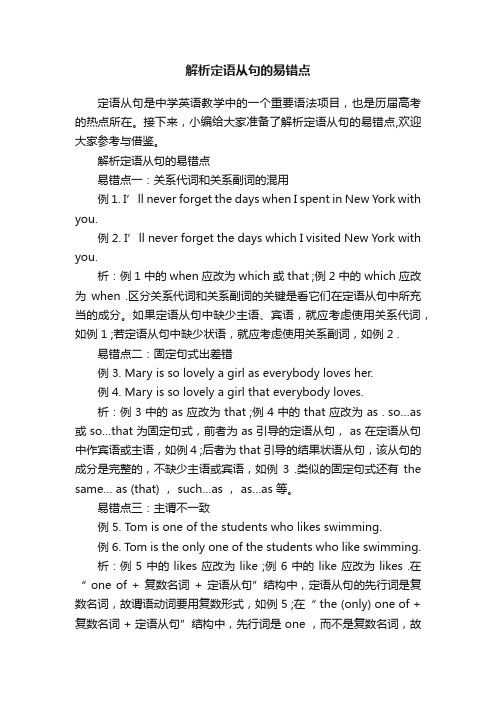 解析定语从句的易错点

定语从句是中学英语教学中的一个重要语法项目，也是历届高考的热点所在。接下来，小编给大家准备了解析定语从句的易错点,欢迎大家参考与借鉴。

解析定语从句的易错点

易错点一：关系代词和关系副词的混用

例 1. I’ll never forget the days when I spent in New York with you.

例 2. I’ll never forget the days which I visited New York with you.

析：例 1 中的 when 应改为 which 或 that ;例 2 中的 which 应改为 when .区分关系代词和关系副词的关键是看它们在定语从句中所充当的成分。如果定语从句中缺少主语、宾语，就应考虑使用关系代词，如例 1 ;若定语从句中缺少状语，就应考虑使用关系副词，如例 2 .

易错点二：固定句式出差错

例 3. Mary is so lovely a girl as everybody loves her.

例 4. Mary is so lovely a girl that everybody loves.

析：例 3 中的 as 应改为 that ;例 4 中的 that 应改为 as . so...as 或 so...that 为固定句式，前者为 as 引导的定语从句， as 在定语从句中作宾语或主语，如例 4 ;后者为 that 引导的结果状语从句，该从句的成分是完整的，不缺少主语或宾语，如例 3 .类似的固定句式还有 the same... as (that) ， such...as ， as...as 等。

易错点三：主谓不一致

例 5. Tom is one of the students who likes swimming.

例 6. Tom is the only one of the students who like swimming.

析：例 5 中的 likes 应改为 like ;例 6 中的 like 应改为 likes .在“ one of + 复数名词 + 定语从句”结构中，定语从句的先行词是复数名词，故谓语动词要用复数形式，如例 5 ;在“ the (only) one of + 复数名词 + 定语从句”结构中，先行词是 one ，而不是复数名词，故